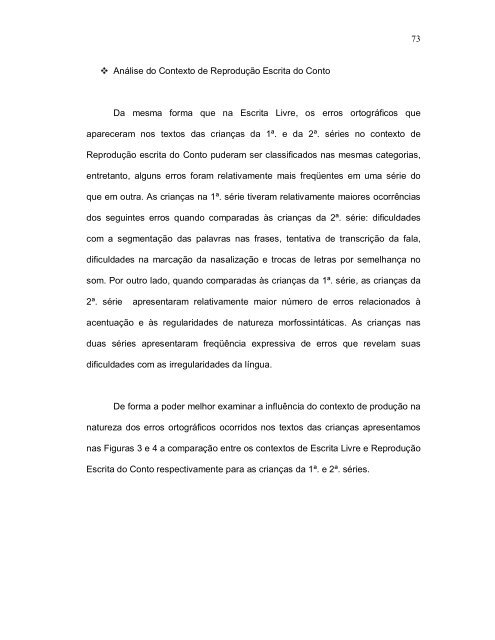 73

❖ Análise do Contexto de Reprodução Escrita do Conto

Da mesma forma que na Escrita Livre, os erros ortográficos que apareceram nos textos das crianças da 1ª. e da 2ª. séries no contexto de Reprodução escrita do Conto puderam ser classificados nas mesmas categorias, entretanto, alguns erros foram relativamente mais freqüentes em uma série do que em outra. As crianças na 1ª. série tiveram relativamente maiores ocorrências dos seguintes erros quando comparadas às crianças da 2ª. série: dificuldades com a segmentação das palavras nas frases, tentativa de transcrição da fala, dificuldades na marcação da nasalização e trocas de letras por semelhança no som. Por outro lado, quando comparadas às crianças da 1ª. série, as crianças da 2ª. série apresentaram relativamente maior número de erros relacionados à acentuação e às regularidades de natureza morfossintáticas. As crianças nas duas séries apresentaram freqüência expressiva de erros que revelam suas dificuldades com as irregularidades da língua.

De forma a poder melhor examinar a influência do contexto de produção na natureza dos erros ortográficos ocorridos nos textos das crianças apresentamos nas Figuras 3 e 4 a comparação entre os contextos de Escrita Livre e Reprodução Escrita do Conto respectivamente para as crianças da 1ª. e 2ª. séries.